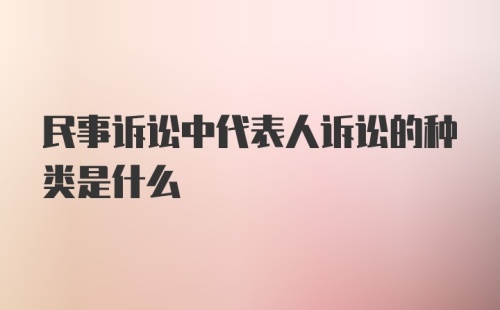 民事诉讼中代表人诉讼的种类是什么